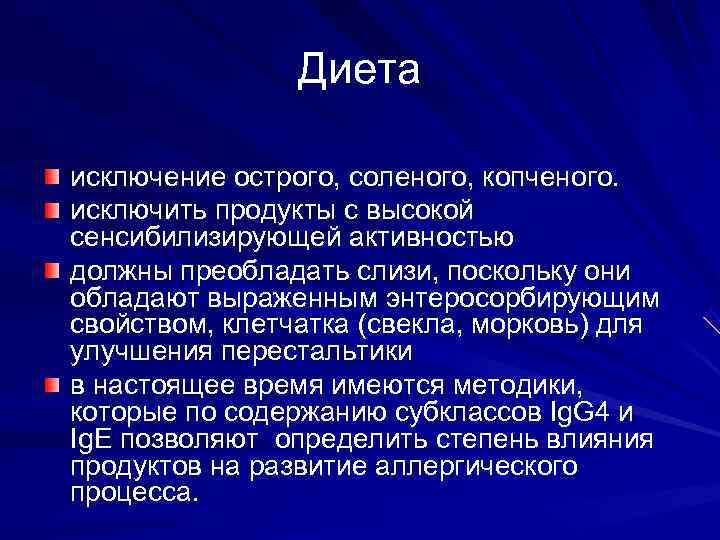 Диета

исключение острого, соленого, копченого.

исключить продукты с высокой сенсибилизирующей активностью

должны преобладать слизи, поскольку они обладают выраженным энтеросорбирующим свойством, клетчатка (свекла, морковь) для улучшения перестальтики

в настоящее время имеются методики, которые по содержанию субклассов IgG4 и IgE позволяют  определить степень влияния продуктов на развитие аллергического процесса.